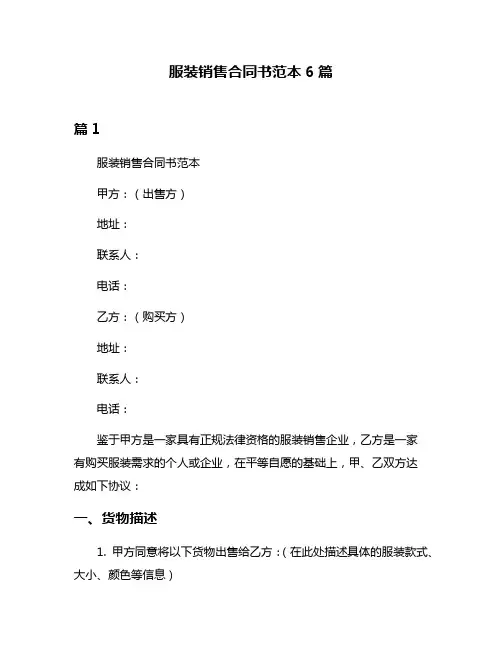 服装销售合同书范本 6 篇

篇 1

服装销售合同书范本

甲方：（出售方）

地址：

联系人：

电话：

乙方：（购买方）

地址：

联系人：

电话：

鉴于甲方是一家具有正规法律资格的服装销售企业，乙方是一家有购买服装需求的个人或企业，在平等自愿的基础上，甲、乙双方达成如下协议：

一、货物描述

1. 甲方同意将以下货物出售给乙方：（在此处描述具体的服装款式、大小、颜色等信息）